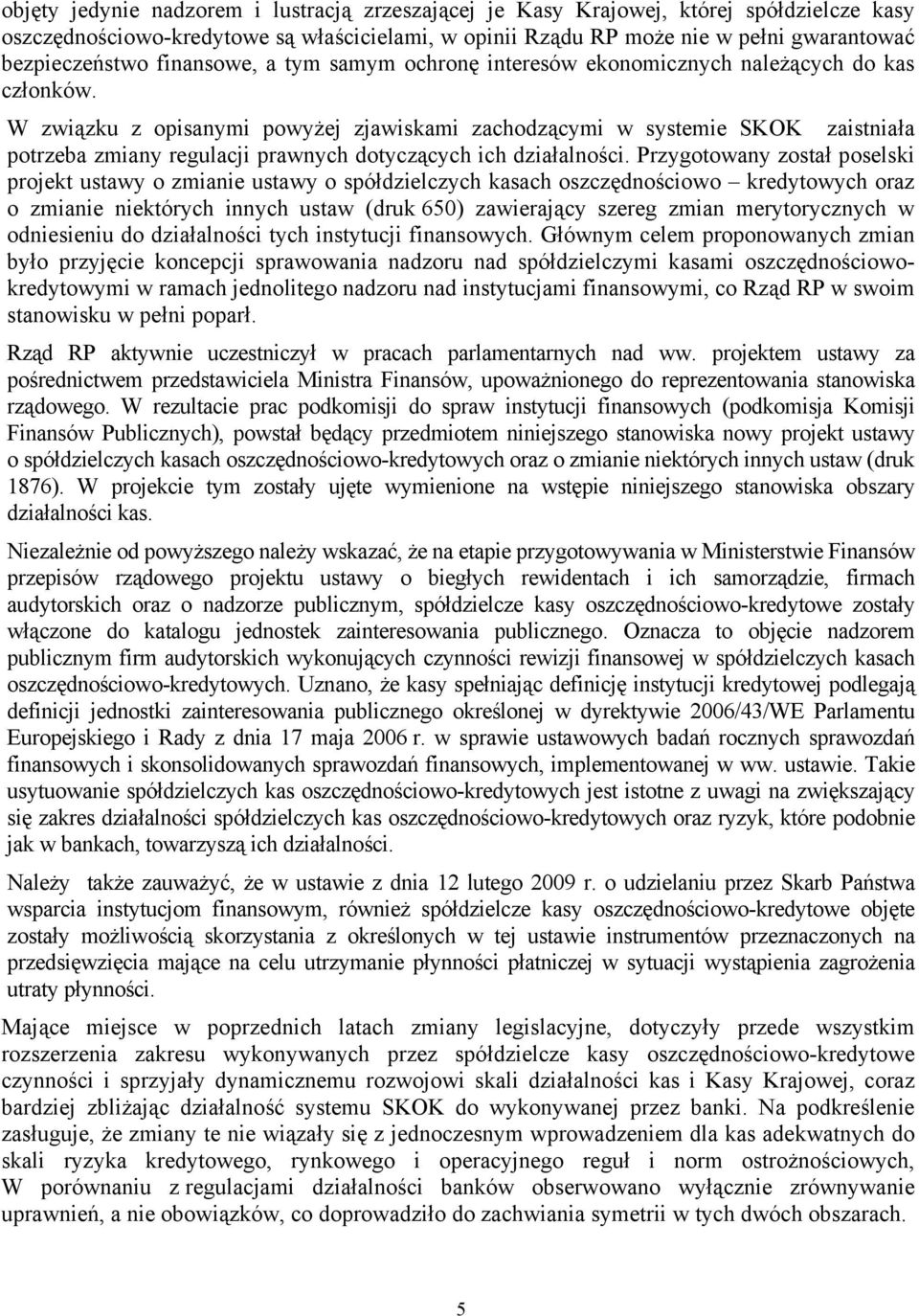 objęty jedynie nadzorem i lustracją zrzeszającej je Kasy Krajowej, której spółdzielcze kasy oszczędnościowo-kredytowe są właścicielami, w opinii Rządu RP może nie w pełni gwarantować bezpieczeństwo finansowe, a tym samym ochronę interesów ekonomicznych należących do kas członków.

W związku z opisanymi powyżej zjawiskami zachodzącymi w systemie SKOK zaistniała potrzeba zmiany regulacji prawnych dotyczących ich działalności. Przygotowany został poselski projekt ustawy o zmianie ustawy o spółdzielczych kasach oszczędnościowo – kredytowych oraz o zmianie niektórych innych ustaw (druk 650) zawierający szereg zmian merytorycznych w odniesieniu do działalności tych instytucji finansowych. Głównym celem proponowanych zmian było przyjęcie koncepcji sprawowania nadzoru nad spółdzielczymi kasami oszczędnościowo-kredytowymi w ramach jednolitego nadzoru nad instytucjami finansowymi, co Rząd RP w swoim stanowisku w pełni poparł.

Rząd RP aktywnie uczestniczył w pracach parlamentarnych nad ww. projektem ustawy za pośrednictwem przedstawiciela Ministra Finansów, upoważnionego do reprezentowania stanowiska rządowego. W rezultacie prac podkomisji do spraw instytucji finansowych (podkomisja Komisji Finansów Publicznych), powstał będący przedmiotem niniejszego stanowiska nowy projekt ustawy o spółdzielczych kasach oszczędnościowo-kredytowych oraz o zmianie niektórych innych ustaw (druk 1876). W projekcie tym zostały ujęte wymienione na wstępie niniejszego stanowiska obszary działalności kas.

Niezależnie od powyższego należy wskazać, że na etapie przygotowywania w Ministerstwie Finansów przepisów rządowego projektu ustawy o biegłych rewidentach i ich samorządzie, firmach audytorskich oraz o nadzorze publicznym, spółdzielcze kasy oszczędnościowo-kredytowe zostały włączone do katalogu jednostek zainteresowania publicznego. Oznacza to objęcie nadzorem publicznym firm audytorskich wykonujących czynności rewizji finansowej w spółdzielczych kasach oszczędnościowo-kredytowych. Uznano, że kasy spełniając definicję instytucji kredytowej podlegają definicji jednostki zainteresowania publicznego określonej w dyrektywie 2006/43/WE Parlamentu Europejskiego i Rady z dnia 17 maja 2006 r. w sprawie ustawowych badań rocznych sprawozdań finansowych i skonsolidowanych sprawozdań finansowych, implementowanej w ww. ustawie. Takie usytuowanie spółdzielczych kas oszczędnościowo-kredytowych jest istotne z uwagi na zwiększający się zakres działalności spółdzielczych kas oszczędnościowo-kredytowych oraz ryzyk, które podobnie jak w bankach, towarzyszą ich działalności.

Należy także zauważyć, że w ustawie z dnia 12 lutego 2009 r. o udzielaniu przez Skarb Państwa wsparcia instytucjom finansowym, również spółdzielcze kasy oszczędnościowo-kredytowe objęte zostały możliwością skorzystania z określonych w tej ustawie instrumentów przeznaczonych na przedsięwzięcia mające na celu utrzymanie płynności płatniczej w sytuacji wystąpienia zagrożenia utraty płynności.

Mające miejsce w poprzednich latach zmiany legislacyjne, dotyczyły przede wszystkim rozszerzenia zakresu wykonywanych przez spółdzielcze kasy oszczędnościowo-kredytowe czynności i sprzyjały dynamicznemu rozwojowi skali działalności kas i Kasy Krajowej, coraz bardziej zbliżając działalność systemu SKOK do wykonywanej przez banki. Na podkreślenie zasługuje, że zmiany te nie wiązały się z jednoczesnym wprowadzeniem dla kas adekwatnych do skali ryzyka kredytowego, rynkowego i operacyjnego reguł i norm ostrożnościowych, W porównaniu z regulacjami banków obserwowano wyłącznie zrównywanie uprawnień, a nie obowiązków, co doprowadziło do zachwiania symetrii w tych dwóch obszarach.

5